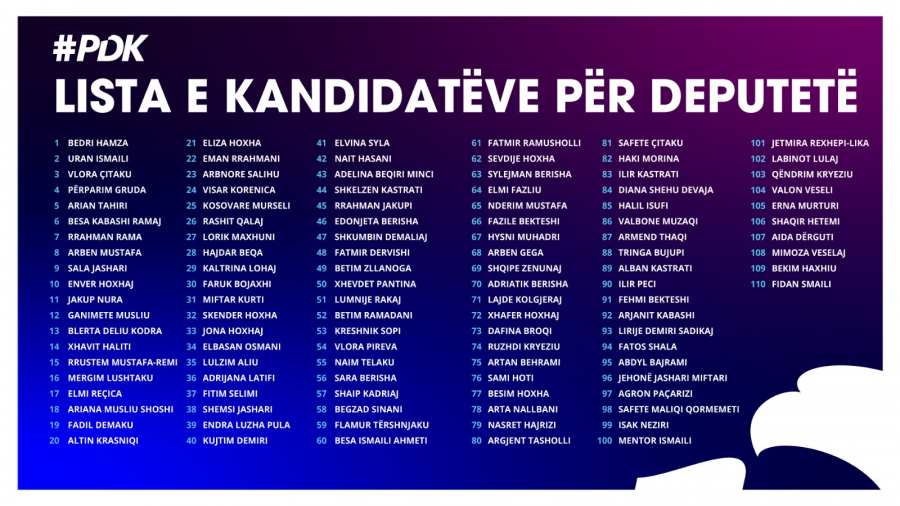 #PDK

LISTA E KANDIDATËVE PËR DEPUTETË

1 BEDRI HAMZA
2 URAN ISMAILI
3 VLORA ÇITAKU
4 PËRPARIM GRUDA
5 ARIAN TAHIRI
6 BESA KABASHI RAMAJ
7 RRAHMAN RAMA
8 ARBEN MUSTAFA
9 SALA JASHARI
10 ENVER HOXHAJ
11 JAKUP NURA
12 GANIMETE MUSLIU
13 BLERTA DELIU KODRA
14 XHAVIT HALITI
15 RRUSTEM MUSTAFA-REMI
16 MERGIM LUSHTAKU
17 ELMI REÇICA
18 ARIANA MUSLIU SHOSHI
19 FADIL DEMAKU
20 ALTIN KRASNIQI

21 ELIZA HOXHA
22 EMAN RRAHMANI
23 ARBNORE SALIHU
24 VISAR KORENICA
25 KOSOVARE MURSELI
26 RASHIT QALAJ
27 LORIK MAXHUNI
28 HAJDAR BEQA
29 KALTRINA LOHAJ
30 FARUK BOJAXHI
31 MIFTAR KURTI
32 SKENDER HOXHA
33 JONA HOXHAJ
34 ELBASAN OSMANI
35 LULZIM ALIU
36 ADRIJANA LATIFI
37 FITIM SELIMI
38 SHEMSI JASHARI
39 ENDRA LUZHA PULA
40 KUJTIM DEMIRI

41 ELVINA SYLA
42 NAIT HASANI
43 ADELINA BEQIRI MINCI
44 SHKELZEN KASTRATI
45 RRAHMAN JAKUPI
46 EDONJETA BERISHA
47 SHKUMBIN DEMALIAJ
48 FATMIR DERVISHI
49 BETIM ZLLANOGA
50 XHEVDET PANTINA
51 LUMNIJE RAKAJ
52 BETIM RAMADANI
53 KRESHNIK SOPI
54 VLORA PIREVA
55 NAIM TELAKU
56 SARA BERISHA
57 SHAIP KADRIAJ
58 BEGZAD SINANI
59 FLAMUR TËRSHNJAKU
60 BESA ISMAILI AHMETI

61 FATMIR RAMUSHOLLI
62 SEVDIJE HOXHA
63 SYLEJMAN BERISHA
64 ELMI FAZLIU
65 NDERIM MUSTAFA
66 FAZILE BEKTESHI
67 HYSNI MUHADRI
68 ARBEN GEGA
69 SHQIPE ZENUNAJ
70 ADRIATIK BERISHA
71 LAJDE KOLGJERAJ
72 XHAFER HOXHAJ
73 DAFINA BROQI
74 RUZHDI KRYEZIU
75 ARTAN BEHRAMI
76 SAMI HOTI
77 BESIM HOXHA
78 ARTA NALLBANI
79 NASRET HAJRIZI
80 ARGJENT TASHOLLI

81 SAFETE ÇITAKU
82 HAKI MORINA
83 ILIR KASTRATI
84 DIANA SHEHU DEVAJA
85 HALIL ISUFI
86 VALBONE MUZAQI
87 ARMEND THAQI
88 TRINGA BUJUPI
89 ALBAN KASTRATI
90 ILIR PECI
91 FEHMI BEKTESHI
92 ARJANIT KABASHI
93 LIRIJE DEMIRI SADIKAJ
94 FATOS SHALA
95 ABDYL BAJRAMI
96 JEHONË JASHARI MIFTARI
97 AGRON PAÇARIZI
98 SAFETE MALIQI QORMEMETI
99 ISAK NEZIRI
100 MENTOR ISMAILI

101 JETMIRA REXHEPI-LIKA
102 LABINOT LULAJ
103 QËNDRIM KRYEZIU
104 VALON VESELI
105 ERNA MURTURI
106 SHAQIR HETEMI
107 AIDA DËRGUTI
108 MIMOZA VESELAJ
109 BEKIM HAXHIU
110 FIDAN SMAILI